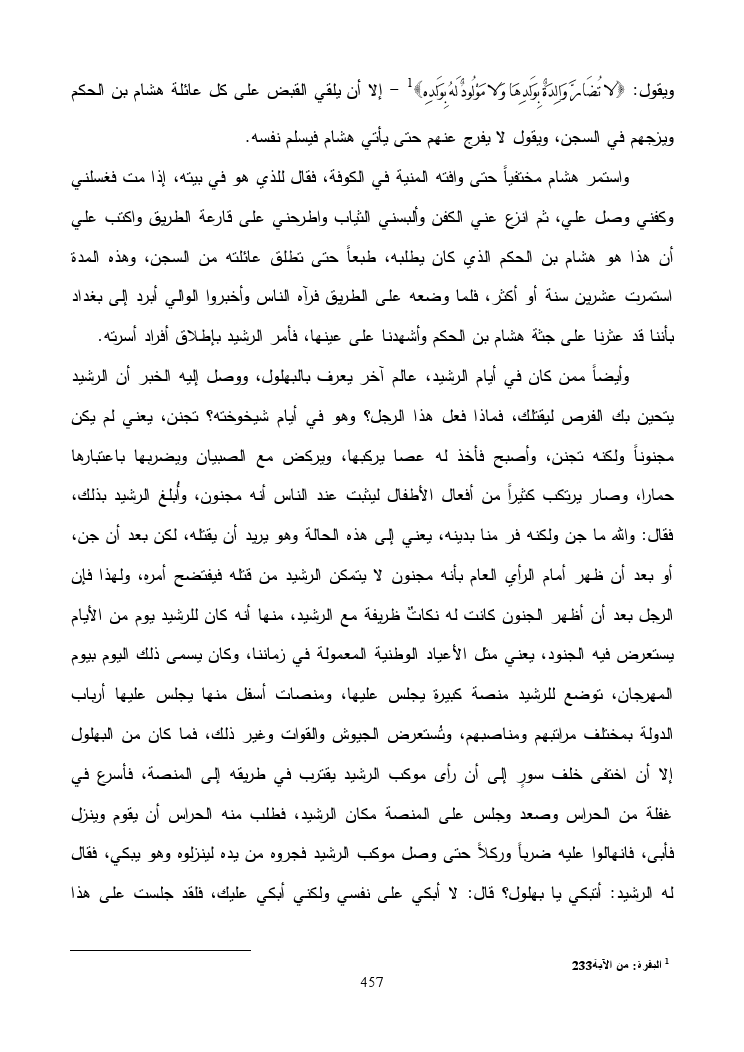 ويقول: ﴿لَا تُضَارَّ وَالِدَةٌ بِوَلَدِهَا وَلَا مَوْلُودٌ لَهُ بِوَلَدِهِ﴾$^1$ – إلا أن يلقي القبض على كل عائلة هشام بن الحكم ويزجهم في السجن، ويقول لا يفرج عنهم حتى يأتي هشام فيسلم نفسه.

واستمر هشام مختفياً حتى وافته المنية في الكوفة، فقال للذي هو في بيته، إذا مت فغسلني وكفني وصل علي، ثم انزع عني الكفن وألبسني الثياب واطرحني على قارعة الطريق واكتب علي أن هذا هو هشام بن الحكم الذي كان يطلبه، طبعاً حتى تطلق عائلته من السجن، وهذه المدة استمرت عشرين سنة أو أكثر، فلما وضعه على الطريق فرآه الناس وأخبروا الوالي أبرد إلى بغداد بأننا قد عثرنا على جثة هشام بن الحكم وأشهدنا على عينها، فأمر الرشيد بإطلاق أفراد أسرته.

وأيضاً ممن كان في أيام الرشيد، عالم آخر يعرف بالبهلول، ووصل إليه الخبر أن الرشيد يتحين بك الفرص ليقتلك، فماذا فعل هذا الرجل؟ وهو في أيام شيخوخته؟ تجنن، يعني لم يكن مجنوناً ولكنه تجنن، وأصبح فأخذ له عصا يركبها، ويركض مع الصبيان ويضربها باعتبارها حمارا، وصار يرتكب كثيراً من أفعال الأطفال ليثبت عند الناس أنه مجنون، وأُبلغ الرشيد بذلك، فقال: والله ما جن ولكنه فر منا بدينه، يعني إلى هذه الحالة وهو يريد أن يقتله، لكن بعد أن جن، أو بعد أن ظهر أمام الرأي العام بأنه مجنون لا يتمكن الرشيد من قتله فيفتضح أمره، ولهذا فإن الرجل بعد أن أظهر الجنون كانت له نكاتٌ ظريفة مع الرشيد، منها أنه كان للرشيد يوم من الأيام يستعرض فيه الجنود، يعني مثل الأعياد الوطنية المعمولة في زماننا، وكان يسمى ذلك اليوم بيوم المهرجان، توضع للرشيد منصة كبيرة يجلس عليها، ومنصات أسفل منها يجلس عليها أرباب الدولة بمختلف مراتبهم ومناصبهم، وتُستعرض الجيوش والقوات وغير ذلك، فما كان من البهلول إلا أن اختفى خلف سورٍ إلى أن رأى موكب الرشيد يقترب في طريقه إلى المنصة، فأسرع في غفلة من الحراس وصعد وجلس على المنصة مكان الرشيد، فطلب منه الحراس أن يقوم وينزل فأبى، فانهالوا عليه ضرباً وركلاً حتى وصل موكب الرشيد فجروه من يده لينزلوه وهو يبكي، فقال له الرشيد: أتبكي يا بهلول؟ قال: لا أبكي على نفسي ولكني أبكي عليك، فلقد جلست على هذا

$^1$ البقرة: من الآية233

457